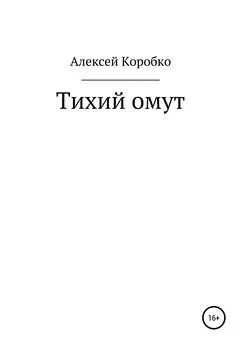 Алексей Коробко

Тихий омут

16+